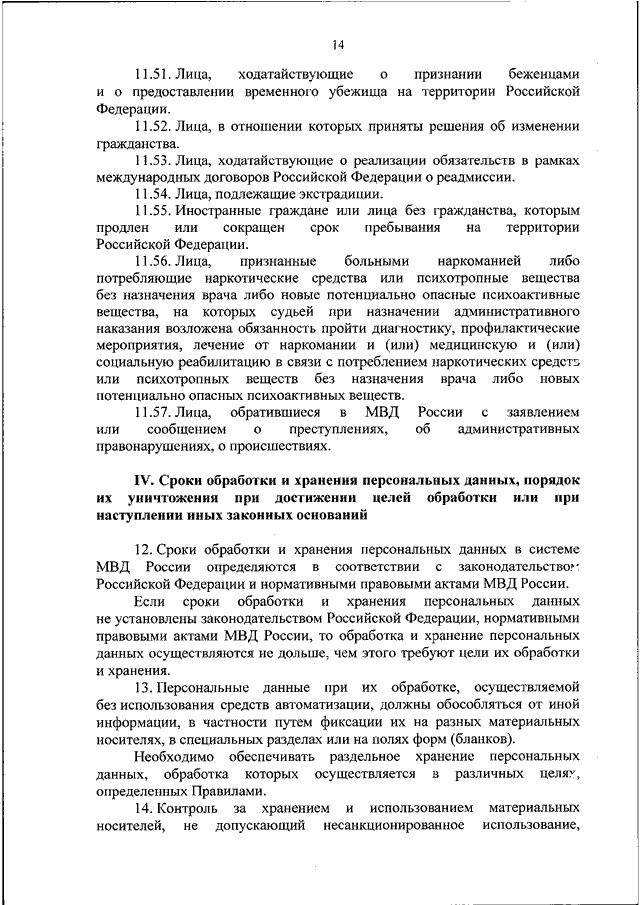 14

11.51. Лица, ходатайствующие о признании беженцами и о предоставлении временного убежища на территории Российской Федерации.

11.52. Лица, в отношении которых приняты решения об изменении гражданства.

11.53. Лица, ходатайствующие о реализации обязательств в рамках международных договоров Российской Федерации о реадмиссии.

11.54. Лица, подлежащие экстрадиции.

11.55. Иностранные граждане или лица без гражданства, которым продлен или сокращен срок пребывания на территории Российской Федерации.

11.56. Лица, признанные больными наркоманией либо потребляющие наркотические средства или психотропные вещества без назначения врача либо новые потенциально опасные психоактивные вещества, на которых судьей при назначении административного наказания возложена обязанность пройти диагностику, профилактические мероприятия, лечение от наркомании и (или) медицинскую и (или) социальную реабилитацию в связи с потреблением наркотических средств или психотропных веществ без назначения врача либо новых потенциально опасных психоактивных веществ.

11.57. Лица, обратившиеся в МВД России с заявлением или сообщением о преступлениях, об административных правонарушениях, о происшествиях.

IV. Сроки обработки и хранения персональных данных, порядок их уничтожения при достижении целей обработки или при наступлении иных законных оснований

12. Сроки обработки и хранения персональных данных в системе МВД России определяются в соответствии с законодательством Российской Федерации и нормативными правовыми актами МВД России.

Если сроки обработки и хранения персональных данных не установлены законодательством Российской Федерации, нормативными правовыми актами МВД России, то обработка и хранение персональных данных осуществляются не дольше, чем этого требуют цели их обработки и хранения.

13. Персональные данные при их обработке, осуществляемой без использования средств автоматизации, должны обособляться от иной информации, в частности путем фиксации их на разных материальных носителях, в специальных разделах или на полях форм (бланков).

Необходимо обеспечивать раздельное хранение персональных данных, обработка которых осуществляется в различных целях, определенных Правилами.

14. Контроль за хранением и использованием материальных носителей, не допускающий несанкционированное использование,